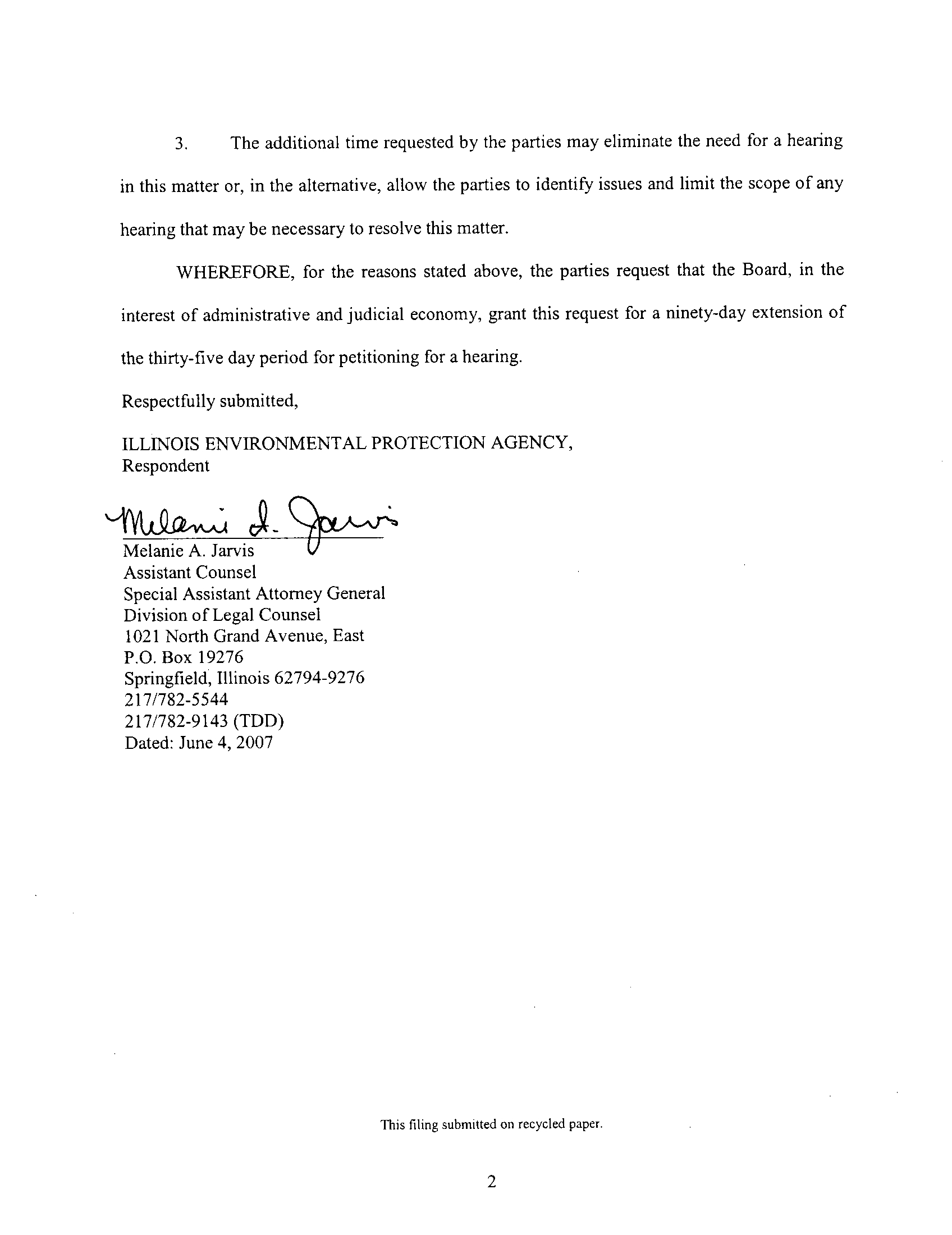 3. The additional time requested by the parties may eliminate the need for a hearing in this matter or, in the alternative, allow the parties to identify issues and limit the scope of any hearing that may be necessary to resolve this matter.

WHEREFORE, for the reasons stated above, the parties request that the Board, in the interest of administrative and judicial economy, grant this request for a ninety-day extension of the thirty-five day period for petitioning for a hearing.

Respectfully submitted,

ILLINOIS ENVIRONMENTAL PROTECTION AGENCY,
Respondent

Melanie A. Jarvis

Melanie A. Jarvis
Assistant Counsel
Special Assistant Attorney General
Division of Legal Counsel
1021 North Grand Avenue, East
P.O. Box 19276
Springfield, Illinois 62794-9276
217/782-5544
217/782-9143 (TDD)
Dated: June 4, 2007

This filing submitted on recycled paper.

2